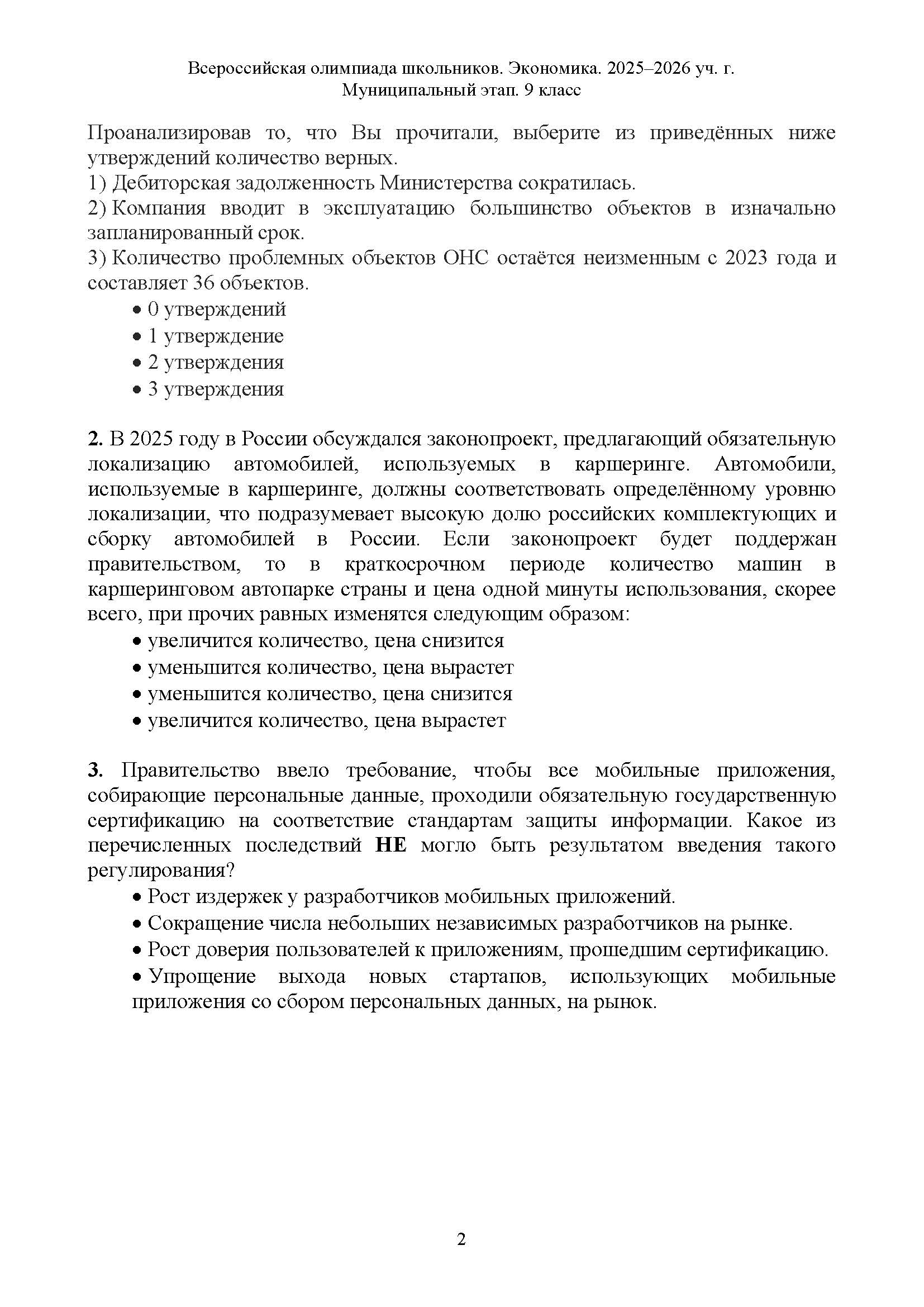 Всероссийская олимпиада школьников. Экономика. 2025–2026 уч. г.
Муниципальный этап. 9 класс

Проанализировав то, что Вы прочитали, выберите из приведённых ниже утверждений количество верных.
1) Дебиторская задолженность Министерства сократилась.
2) Компания вводит в эксплуатацию большинство объектов в изначально запланированный срок.
3) Количество проблемных объектов ОНС остаётся неизменным с 2023 года и составляет 36 объектов.
• 0 утверждений
• 1 утверждение
• 2 утверждения
• 3 утверждения

2. В 2025 году в России обсуждался законопроект, предлагающий обязательную локализацию автомобилей, используемых в каршеринге. Автомобили, используемые в каршеринге, должны соответствовать определённому уровню локализации, что подразумевает высокую долю российских комплектующих и сборку автомобилей в России. Если законопроект будет поддержан правительством, то в краткосрочном периоде количество машин в каршеринговом автопарке страны и цена одной минуты использования, скорее всего, при прочих равных изменятся следующим образом:
• увеличится количество, цена снизится
• уменьшится количество, цена вырастет
• уменьшится количество, цена снизится
• увеличится количество, цена вырастет

3. Правительство ввело требование, чтобы все мобильные приложения, собирающие персональные данные, проходили обязательную государственную сертификацию на соответствие стандартам защиты информации. Какое из перечисленных последствий НЕ могло быть результатом введения такого регулирования?
• Рост издержек у разработчиков мобильных приложений.
• Сокращение числа небольших независимых разработчиков на рынке.
• Рост доверия пользователей к приложениям, прошедшим сертификацию.
• Упрощение выхода новых стартапов, использующих мобильные приложения со сбором персональных данных, на рынок.

2